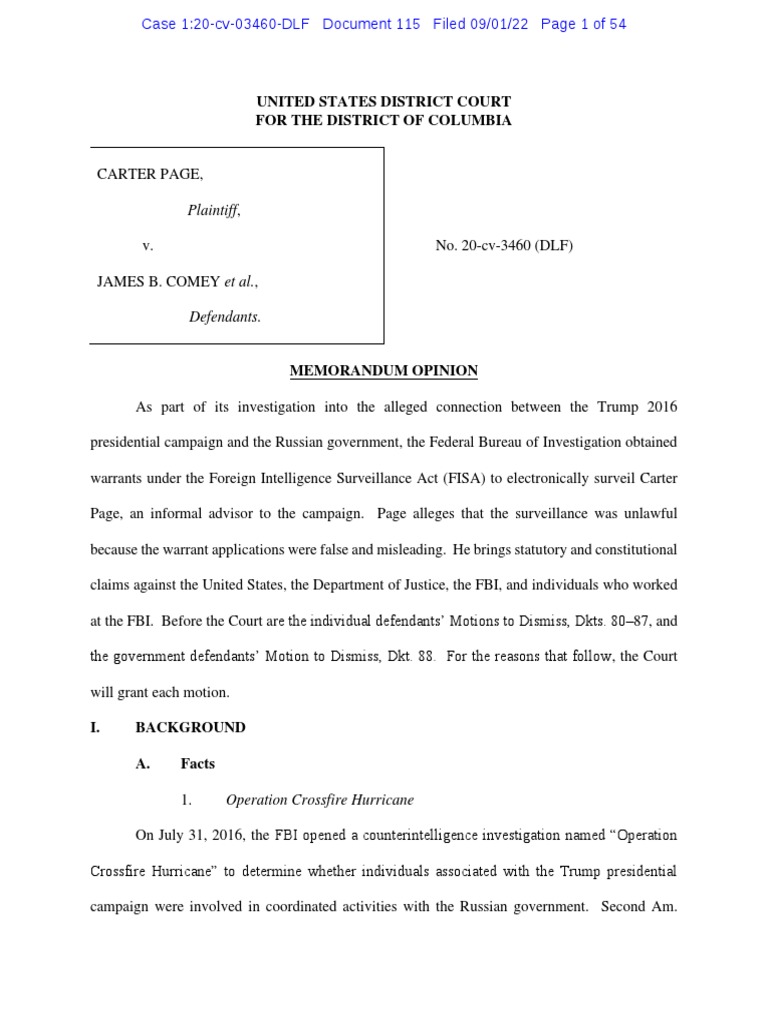 Case 1:20-cv-03460-DLF Document 115 Filed 09/01/22 Page 1 of 54

UNITED STATES DISTRICT COURT
FOR THE DISTRICT OF COLUMBIA

CARTER PAGE,

Plaintiff,

v.

JAMES B. COMEY et al.,

Defendants.

No. 20-cv-3460 (DLF)

MEMORANDUM OPINION

As part of its investigation into the alleged connection between the Trump 2016 presidential campaign and the Russian government, the Federal Bureau of Investigation obtained warrants under the Foreign Intelligence Surveillance Act (FISA) to electronically surveil Carter Page, an informal advisor to the campaign. Page alleges that the surveillance was unlawful because the warrant applications were false and misleading. He brings statutory and constitutional claims against the United States, the Department of Justice, the FBI, and individuals who worked at the FBI. Before the Court are the individual defendants' Motions to Dismiss, Dkts. 80–87, and the government defendants' Motion to Dismiss, Dkt. 88. For the reasons that follow, the Court will grant each motion.

I. BACKGROUND

A. Facts

1. Operation Crossfire Hurricane

On July 31, 2016, the FBI opened a counterintelligence investigation named "Operation Crossfire Hurricane" to determine whether individuals associated with the Trump presidential campaign were involved in coordinated activities with the Russian government. Second Am.